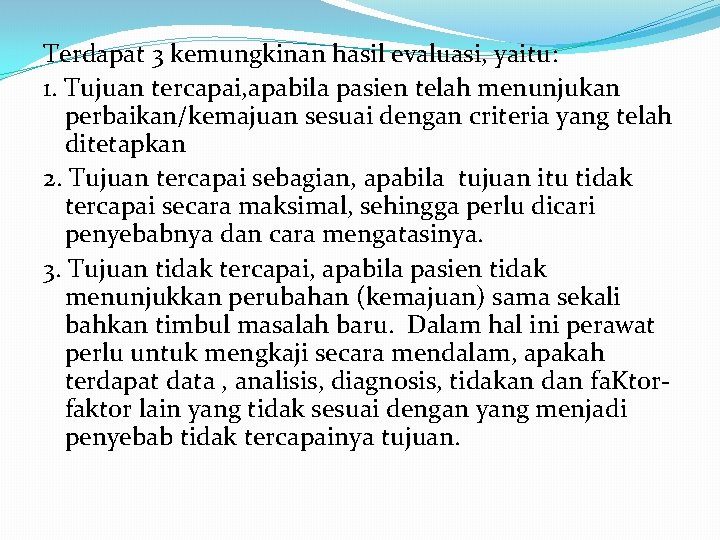 Terdapat 3 kemungkinan hasil evaluasi, yaitu:

1. Tujuan tercapai,apabila pasien telah menunjukan perbaikan/kemajuan sesuai dengan criteria yang telah ditetapkan

2. Tujuan tercapai sebagian, apabila tujuan itu tidak tercapai secara maksimal, sehingga perlu dicari penyebabnya dan cara mengatasinya.

3. Tujuan tidak tercapai, apabila pasien tidak menunjukkan perubahan (kemajuan) sama sekali bahkan timbul masalah baru. Dalam hal ini perawat perlu untuk mengkaji secara mendalam, apakah terdapat data , analisis, diagnosis, tidakan dan faKtor-faktor lain yang tidak sesuai dengan yang menjadi penyebab tidak tercapainya tujuan.